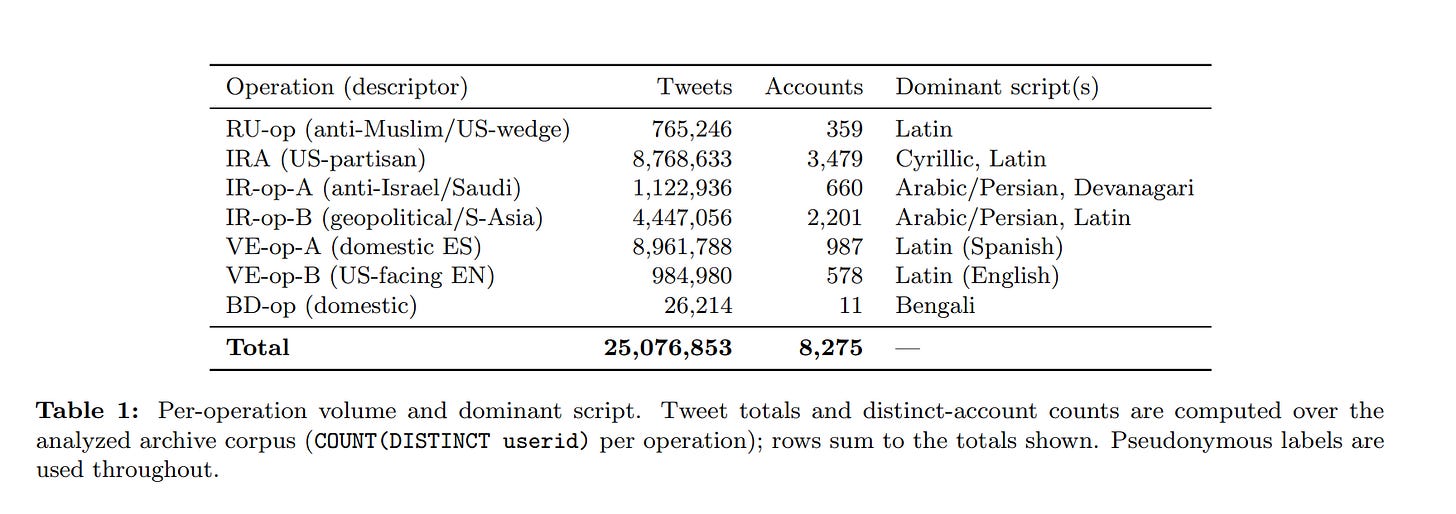 | Operation (descriptor) | Tweets | Accounts | Dominant script(s) |
|---|---|---|---|
| RU-op (anti-Muslim/US-wedge) | 765,246 | 359 | Latin |
| IRA (US-partisan) | 8,768,633 | 3,479 | Cyrillic, Latin |
| IR-op-A (anti-Israel/Saudi) | 1,122,936 | 660 | Arabic/Persian, Devanagari |
| IR-op-B (geopolitical/S-Asia) | 4,447,056 | 2,201 | Arabic/Persian, Latin |
| VE-op-A (domestic ES) | 8,961,788 | 987 | Latin (Spanish) |
| VE-op-B (US-facing EN) | 984,980 | 578 | Latin (English) |
| BD-op (domestic) | 26,214 | 11 | Bengali |
| **Total** | **25,076,853** | **8,275** | — |

**Table 1:** Per-operation volume and dominant script. Tweet totals and distinct-account counts are computed over the analyzed archive corpus (COUNT(DISTINCT userid) per operation); rows sum to the totals shown. Pseudonymous labels are used throughout.